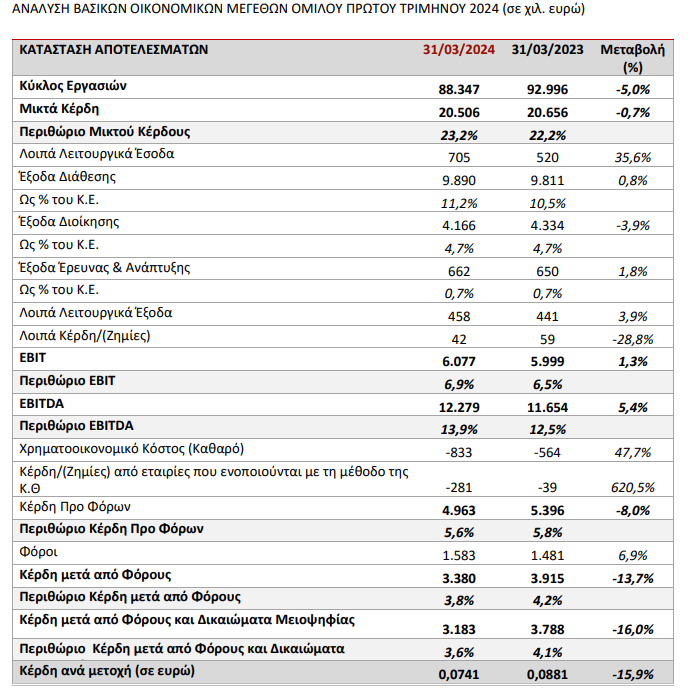 ΑΝΑΛΥΣΗ ΒΑΣΙΚΩΝ ΟΙΚΟΝΟΜΙΚΩΝ ΜΕΓΕΘΩΝ ΟΜΙΛΟΥ ΠΡΩΤΟΥ ΤΡΙΜΗΝΟΥ 2024 (σε χιλ. ευρώ)

| ΚΑΤΑΣΤΑΣΗ ΑΠΟΤΕΛΕΣΜΑΤΩΝ | 31/03/2024 | 31/03/2023 | Μεταβολή (%) |
|---|---|---|---|
| Κύκλος Εργασιών | 88.347 | 92.996 | -5,0% |
| Μικτά Κέρδη | 20.506 | 20.656 | -0,7% |
| Περιθώριο Μικτού Κέρδους | 23,2% | 22,2% | |
| Λοιπά Λειτουργικά Έσοδα | 705 | 520 | 35,6% |
| Έξοδα Διάθεσης | 9.890 | 9.811 | 0,8% |
| Ως % του Κ.Ε. | 11,2% | 10,5% | |
| Έξοδα Διοίκησης | 4.166 | 4.334 | -3,9% |
| Ως % του Κ.Ε. | 4,7% | 4,7% | |
| Έξοδα Έρευνας & Ανάπτυξης | 662 | 650 | 1,8% |
| Ως % του Κ.Ε. | 0,7% | 0,7% | |
| Λοιπά Λειτουργικά Έξοδα | 458 | 441 | 3,9% |
| Λοιπά Κέρδη/(Ζημίες) | 42 | 59 | -28,8% |
| EBIT | 6.077 | 5.999 | 1,3% |
| Περιθώριο EBIT | 6,9% | 6,5% | |
| EBITDA | 12.279 | 11.654 | 5,4% |
| Περιθώριο EBITDA | 13,9% | 12,5% | |
| Χρηματοοικονομικό Κόστος (Καθαρό) | -833 | -564 | 47,7% |
| Κέρδη/(Ζημίες) από εταιρίες που ενοποιούνται με τη μέθοδο της Κ.Θ | -281 | -39 | 620,5% |
| Κέρδη Προ Φόρων | 4.963 | 5.396 | -8,0% |
| Περιθώριο Κέρδη Προ Φόρων | 5,6% | 5,8% | |
| Φόροι | 1.583 | 1.481 | 6,9% |
| Κέρδη μετά από Φόρους | 3.380 | 3.915 | -13,7% |
| Περιθώριο Κέρδη μετά από Φόρους | 3,8% | 4,2% | |
| Κέρδη μετά από Φόρους και Δικαιώματα Μειοψηφίας | 3.183 | 3.788 | -16,0% |
| Περιθώριο Κέρδη μετά από Φόρους και Δικαιώματα | 3,6% | 4,1% | |
| Κέρδη ανά μετοχή (σε ευρώ) | 0,0741 | 0,0881 | -15,9% |